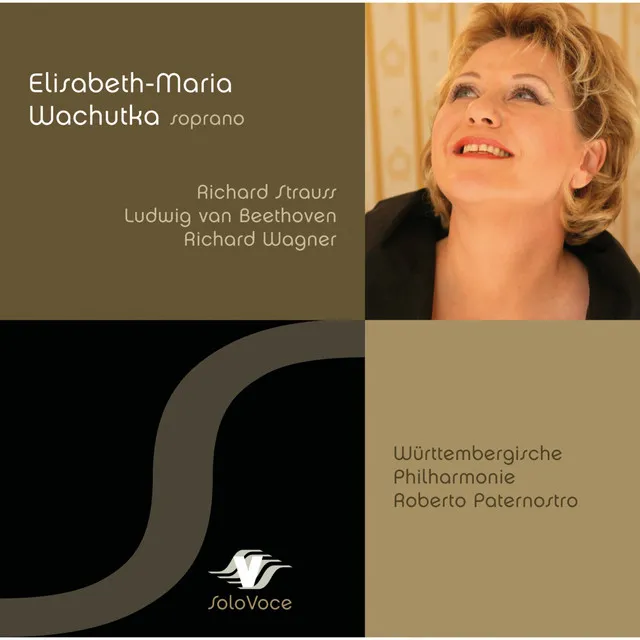 Elisabeth-Maria Wachutka soprano

Richard Strauss
Ludwig van Beethoven
Richard Wagner

Württembergische
Philharmonie
Roberto Paternostro

SoloVoce